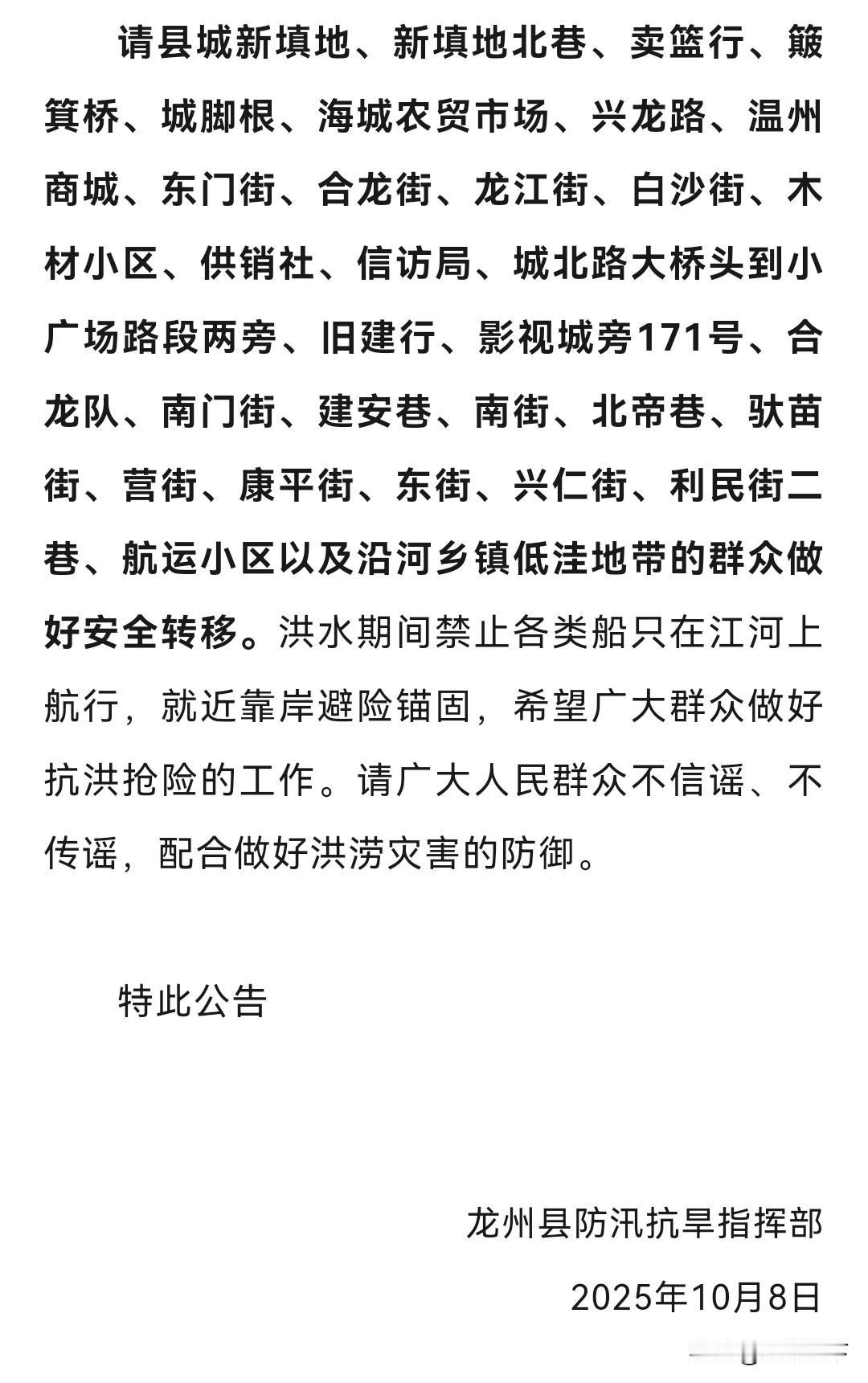 请县城新填地、新填地北巷、卖篮行、簸箕桥、城脚根、海城农贸市场、兴龙路、温州商城、东门街、合龙街、龙江街、白沙街、木材小区、供销社、信访局、城北路大桥头到小广场路段两旁、旧建行、影视城旁171号、合龙队、南门街、建安巷、南街、北帝巷、驮苗街、营街、康平街、东街、兴仁街、利民街二巷、航运小区以及沿河乡镇低洼地带的群众做好安全转移。洪水期间禁止各类船只在江河上航行，就近靠岸避险锚固，希望广大群众做好抗洪抢险的工作。请广大人民群众不信谣、不传谣，配合做好洪涝灾害的防御。

特此公告

龙州县防汛抗旱指挥部

2025年10月8日